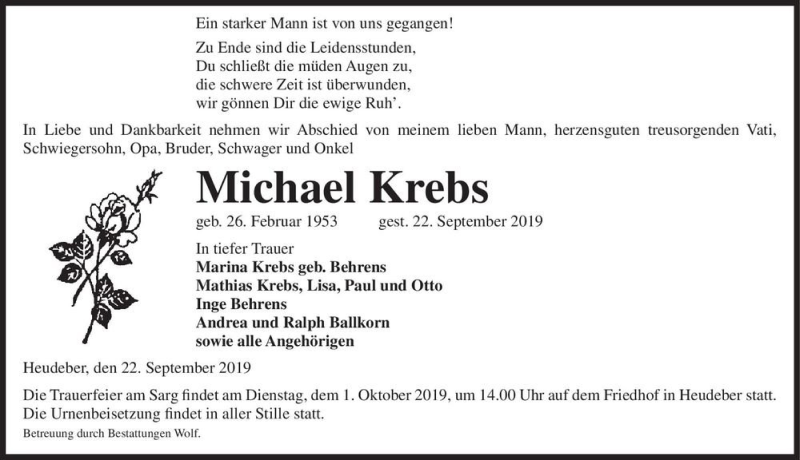 Ein starker Mann ist von uns gegangen!

Zu Ende sind die Leidensstunden,
Du schließt die müden Augen zu,
die schwere Zeit ist überwunden,
wir gönnen Dir die ewige Ruh'.

In Liebe und Dankbarkeit nehmen wir Abschied von meinem lieben Mann, herzensguten treusorgenden Vati, Schwiegersohn, Opa, Bruder, Schwager und Onkel

Michael Krebs

geb. 26. Februar 1953 gest. 22. September 2019

In tiefer Trauer
Marina Krebs geb. Behrens
Mathias Krebs, Lisa, Paul und Otto
Inge Behrens
Andrea und Ralph Ballkorn
sowie alle Angehörigen

Heudeber, den 22. September 2019

Die Trauerfeier am Sarg findet am Dienstag, dem 1. Oktober 2019, um 14.00 Uhr auf dem Friedhof in Heudeber statt. Die Urnenbeisetzung findet in aller Stille statt.

Betreuung durch Bestattungen Wolf.